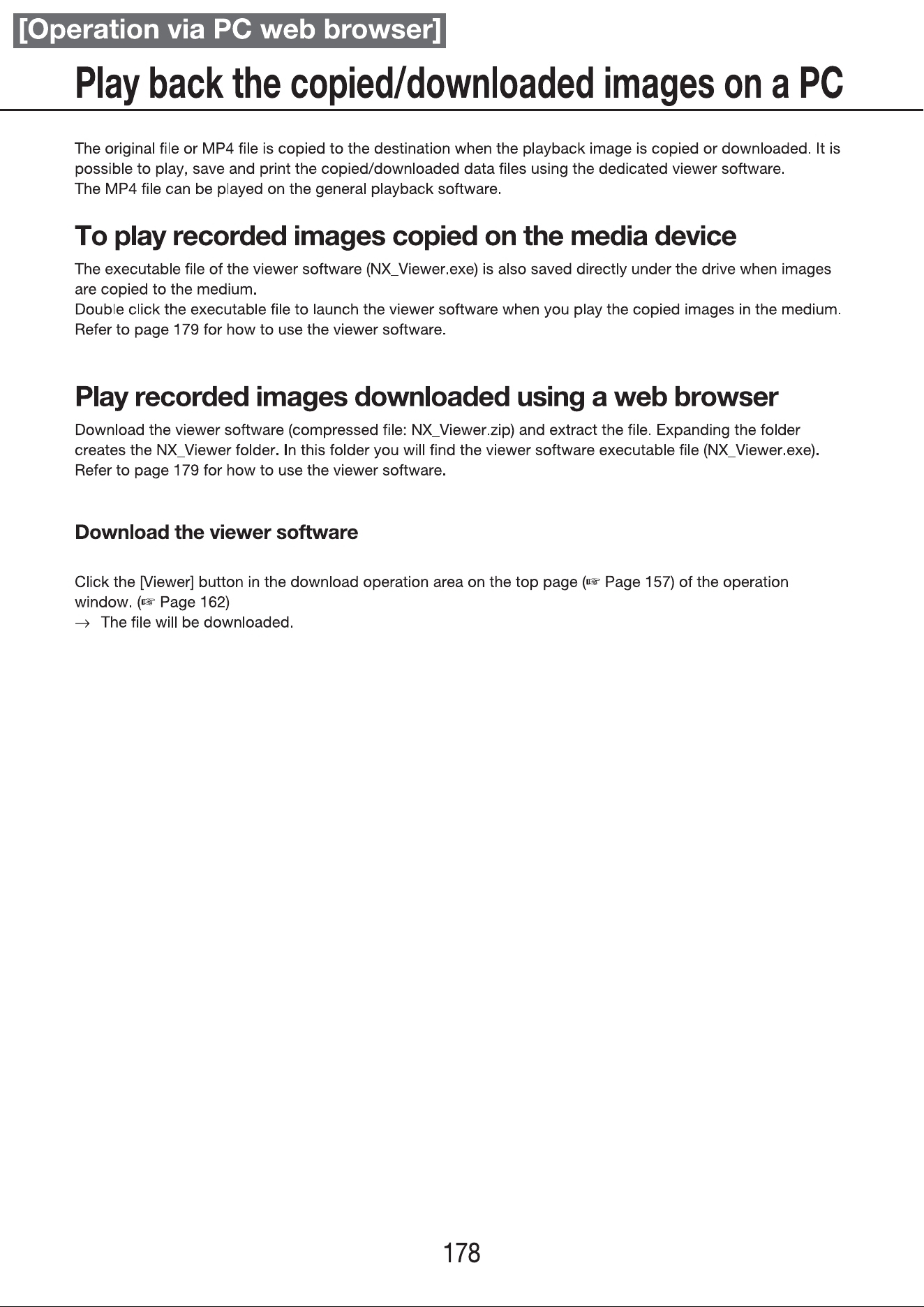 [Operation via PC web browser]

Play back the copied/downloaded images on a PC

The original file or MP4 file is copied to the destination when the playback image is copied or downloaded. It is possible to play, save and print the copied/downloaded data files using the dedicated viewer software.
The MP4 file can be played on the general playback software.

To play recorded images copied on the media device

The executable file of the viewer software (NX_Viewer.exe) is also saved directly under the drive when images are copied to the medium.
Double click the executable file to launch the viewer software when you play the copied images in the medium.
Refer to page 179 for how to use the viewer software.

Play recorded images downloaded using a web browser

Download the viewer software (compressed file: NX_Viewer.zip) and extract the file. Expanding the folder creates the NX_Viewer folder. In this folder you will find the viewer software executable file (NX_Viewer.exe).
Refer to page 179 for how to use the viewer software.

Download the viewer software

Click the [Viewer] button in the download operation area on the top page (☞ Page 157) of the operation window. (☞ Page 162)
→ The file will be downloaded.

178